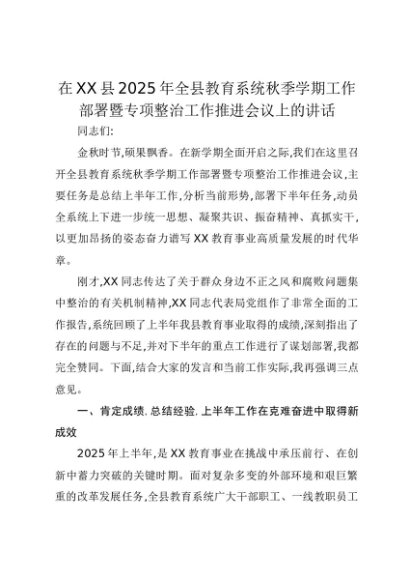 在XX县2025年全县教育系统秋季学期工作部署暨专项整治工作推进会议上的讲话

同志们:

金秋时节,硕果飘香。在新学期全面开启之际,我们在这里召开全县教育系统秋季学期工作部署暨专项整治工作推进会议,主要任务是总结上半年工作,分析当前形势,部署下半年任务,动员全系统上下进一步统一思想、凝聚共识、振奋精神、真抓实干,以更加昂扬的姿态奋力谱写XX教育事业高质量发展的时代华章。

刚才,XX同志传达了关于群众身边不正之风和腐败问题集中整治的有关机制精神,XX同志代表局党组作了非常全面的工作报告,系统回顾了上半年我县教育事业取得的成绩,深刻指出了存在的问题与不足,并对下半年的重点工作进行了谋划部署,我都完全赞同。下面,结合大家的发言和当前工作实际,我再强调三点意见。

一、肯定成绩,总结经验,上半年工作在克难奋进中取得新成效

2025年上半年,是XX教育事业在挑战中承压前行、在创新中蓄力突破的关键时期。面对复杂多变的外部环境和艰巨繁重的改革发展任务,全县教育系统广大干部职工、一线教职员工